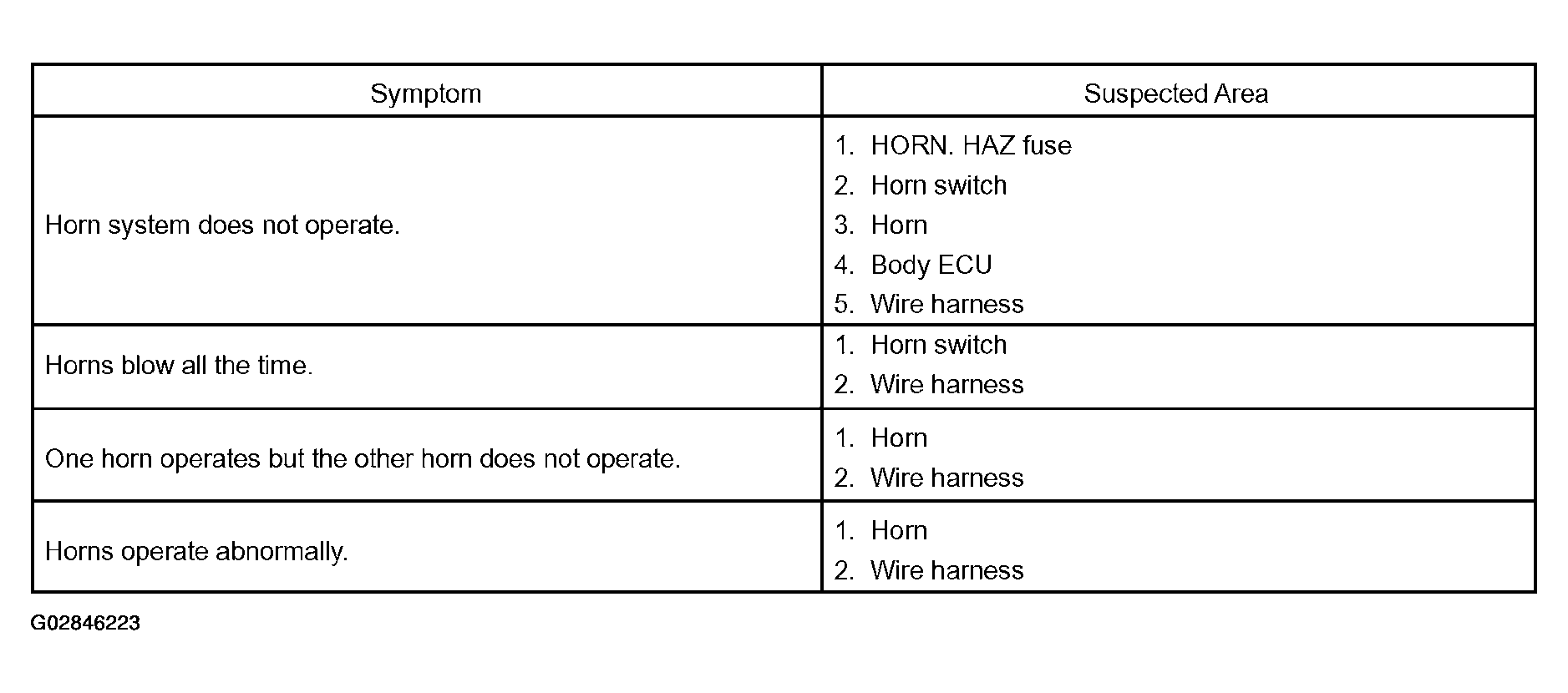 | Symptom | Suspected Area |
|---|---|
| Horn system does not operate. | 1. HORN. HAZ fuse 2. Horn switch 3. Horn 4. Body ECU 5. Wire harness |
| Horns blow all the time. | 1. Horn switch 2. Wire harness |
| One horn operates but the other horn does not operate. | 1. Horn 2. Wire harness |
| Horns operate abnormally. | 1. Horn 2. Wire harness |

G02846223